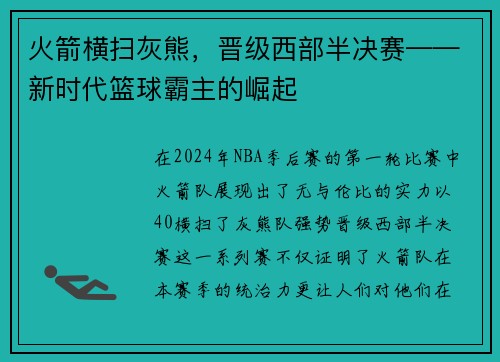 火箭横扫灰熊，晋级西部半决赛——新时代篮球霸主的崛起

在2024年NBA季后赛的第一轮比赛中火箭队展现出了无与伦比的实力以40横扫了灰熊队强势晋级西部半决赛这一系列赛不仅证明了火箭队在本赛季的统治力更让人们对他们在